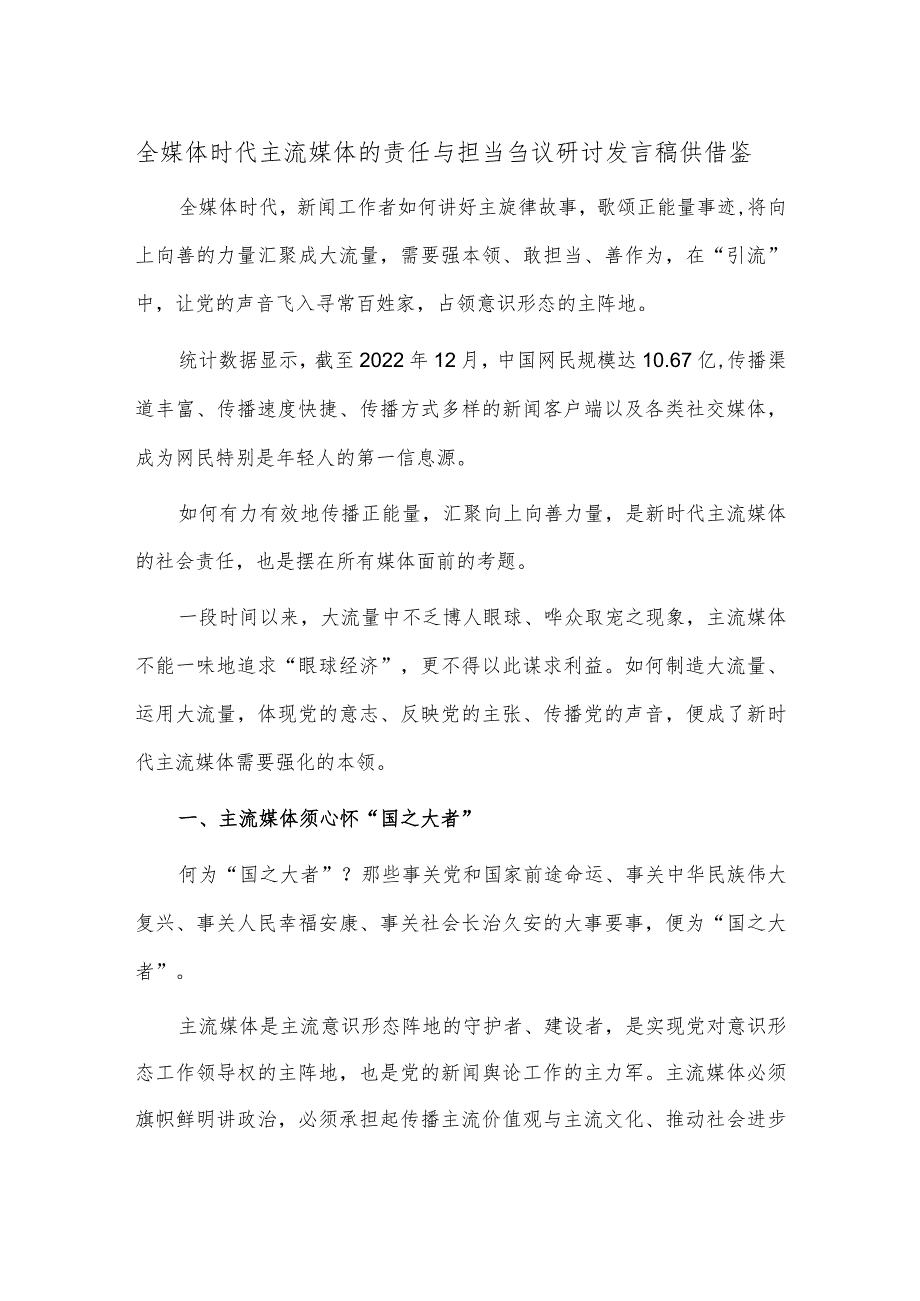 全媒体时代主流媒体的责任与担当刍议研讨发言稿供借鉴

全媒体时代，新闻工作者如何讲好主旋律故事，歌颂正能量事迹，将向上向善的力量汇聚成大流量，需要强本领、敢担当、善作为，在“引流”中，让党的声音飞入寻常百姓家，占领意识形态的主阵地。

统计数据显示，截至2022年12月，中国网民规模达10.67亿，传播渠道丰富、传播速度快捷、传播方式多样的新闻客户端以及各类社交媒体，成为网民特别是年轻人的第一信息源。

如何有力有效地传播正能量，汇聚向上向善力量，是新时代主流媒体的社会责任，也是摆在所有媒体面前的考题。

一段时间以来，大流量中不乏博人眼球、哗众取宠之现象，主流媒体不能一味地追求“眼球经济”，更不得以此谋求利益。如何制造大流量、运用大流量，体现党的意志、反映党的主张、传播党的声音，便成了新时代主流媒体需要强化的本领。

一、主流媒体须心怀“国之大者”

何为“国之大者”？那些事关党和国家前途命运、事关中华民族伟大复兴、事关人民幸福安康、事关社会长治久安的大事要事，便为“国之大者”。

主流媒体是主流意识形态阵地的守护者、建设者，是实现党对意识形态工作领导权的主阵地，也是党的新闻舆论工作的主力军。主流媒体必须旗帜鲜明讲政治，必须承担起传播主流价值观与主流文化、推动社会进步